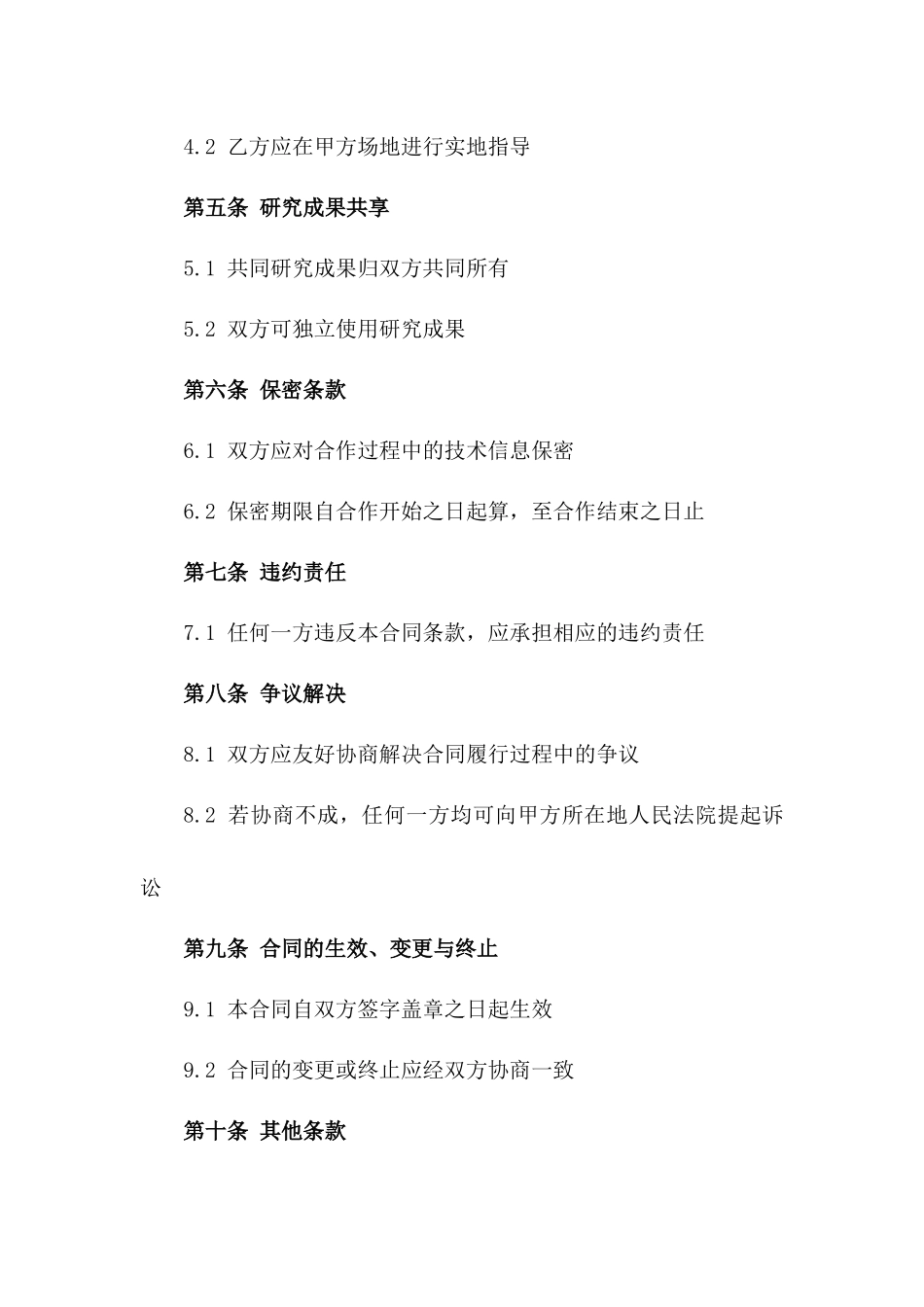 4.2 乙方应在甲方场地进行实地指导

第五条 研究成果共享

5.1 共同研究成果归双方共同所有

5.2 双方可独立使用研究成果

第六条 保密条款

6.1 双方应对合作过程中的技术信息保密

6.2 保密期限自合作开始之日起算，至合作结束之日止

第七条 违约责任

7.1 任何一方违反本合同条款，应承担相应的违约责任

第八条 争议解决

8.1 双方应友好协商解决合同履行过程中的争议

8.2 若协商不成，任何一方均可向甲方所在地人民法院提起诉讼

第九条 合同的生效、变更与终止

9.1 本合同自双方签字盖章之日起生效

9.2 合同的变更或终止应经双方协商一致

第十条 其他条款